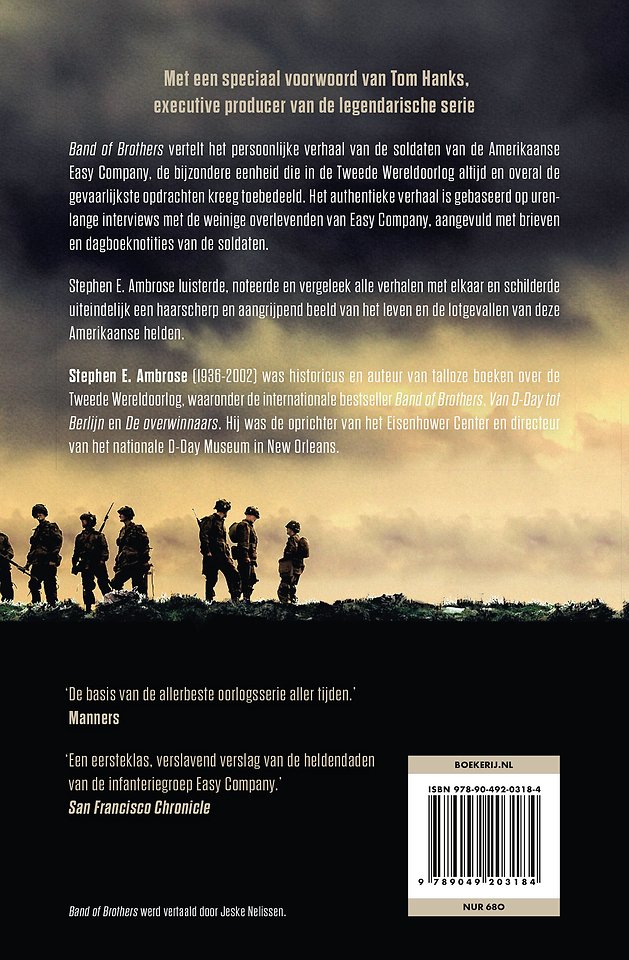 Met een speciaal voorwoord van Tom Hanks, executive producer van de legendarische serie

Band of Brothers vertelt het persoonlijke verhaal van de soldaten van de Amerikaanse Easy Company, de bijzondere eenheid die in de Tweede Wereldoorlog altijd en overal de gevaarlijkste opdrachten kreeg toebedeeld. Het authentieke verhaal is gebaseerd op urenlange interviews met de weinige overlevenden van Easy Company, aangevuld met brieven en dagboeknotities van de soldaten.

Stephen E. Ambrose luisterde, noteerde en vergeleek alle verhalen met elkaar en schilderde uiteindelijk een haarscherp en aangrijpend beeld van het leven en de lotgevallen van deze Amerikaanse helden.

Stephen E. Ambrose (1936-2002) was historicus en auteur van talloze boeken over de Tweede Wereldoorlog, waaronder de internationale bestseller Band of Brothers, Van D-Day tot Berlijn en De overwinnaars. Hij was de oprichter van het Eisenhower Center en directeur van het nationale D-Day Museum in New Orleans.

'De basis van de allerbeste oorlogsserie aller tijden.'
Manners

'Een eersteklas, verslavend verslag van de heldendaden van de infanteriegroep Easy Company.'
San Francisco Chronicle

BOEKERIJ.NL
ISBN 978-90-492-0318-4
9 789049 203184
NUR 680

Band of Brothers werd vertaald door Jeske Nelissen.